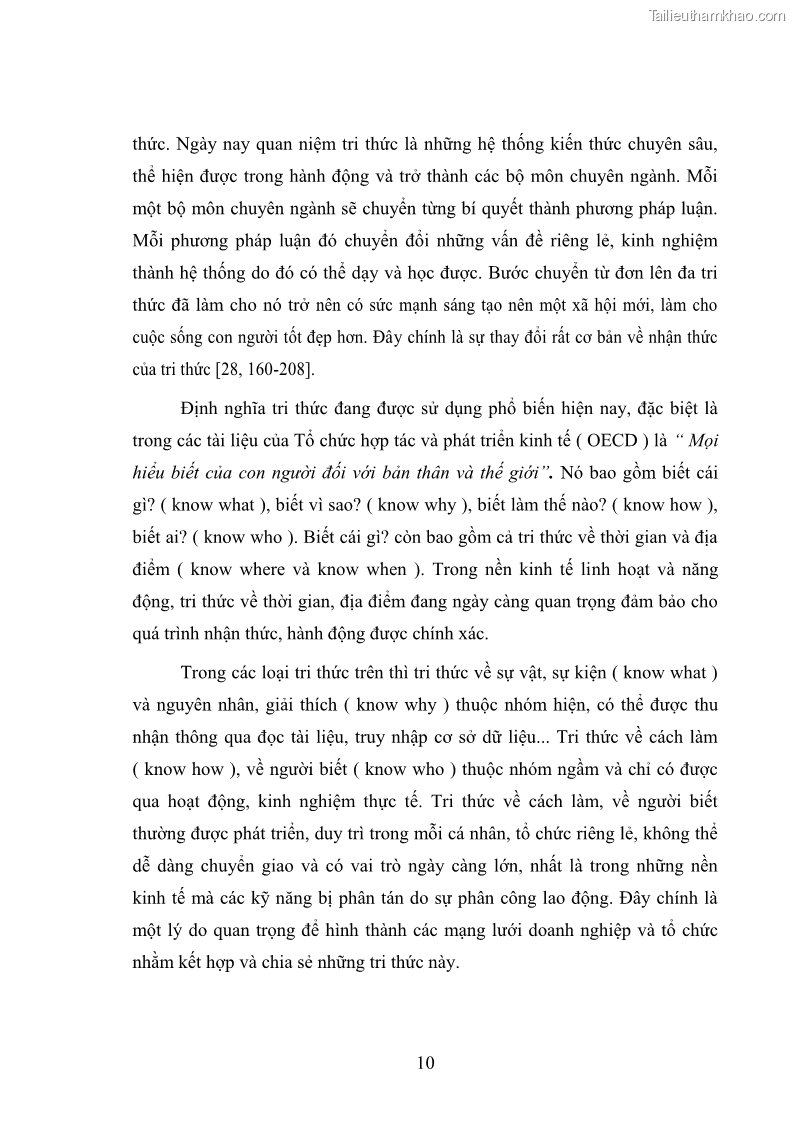 Tailieuthamkhao.com

thức. Ngày nay quan niệm tri thức là những hệ thống kiến thức chuyên sâu, thể hiện được trong hành động và trở thành các bộ môn chuyên ngành. Mỗi một bộ môn chuyên ngành sẽ chuyển từng bí quyết thành phương pháp luận. Mỗi phương pháp luận đó chuyển đổi những vấn đề riêng lẻ, kinh nghiệm thành hệ thống do đó có thể dạy và học được. Bước chuyển từ đơn lên đa tri thức đã làm cho nó trở nên có sức mạnh sáng tạo nên một xã hội mới, làm cho cuộc sống con người tốt đẹp hơn. Đây chính là sự thay đổi rất cơ bản về nhận thức của tri thức [28, 160-208].

Định nghĩa tri thức đang được sử dụng phổ biến hiện nay, đặc biệt là trong các tài liệu của Tổ chức hợp tác và phát triển kinh tế ( OECD ) là " Mọi hiểu biết của con người đối với bản thân và thế giới". Nó bao gồm biết cái gì? ( know what ), biết vì sao? ( know why ), biết làm thế nào? ( know how ), biết ai? ( know who ). Biết cái gì? còn bao gồm cả tri thức về thời gian và địa điểm ( know where và know when ). Trong nền kinh tế linh hoạt và năng động, tri thức về thời gian, địa điểm đang ngày càng quan trọng đảm bảo cho quá trình nhận thức, hành động được chính xác.

Trong các loại tri thức trên thì tri thức về sự vật, sự kiện ( know what ) và nguyên nhân, giải thích ( know why ) thuộc nhóm hiện, có thể được thu nhận thông qua đọc tài liệu, truy nhập cơ sở dữ liệu... Tri thức về cách làm ( know how ), về người biết ( know who ) thuộc nhóm ngầm và chỉ có được qua hoạt động, kinh nghiệm thực tế. Tri thức về cách làm, về người biết thường được phát triển, duy trì trong mỗi cá nhân, tổ chức riêng lẻ, không thể dễ dàng chuyển giao và có vai trò ngày càng lớn, nhất là trong những nền kinh tế mà các kỹ năng bị phân tán do sự phân công lao động. Đây chính là một lý do quan trọng để hình thành các mạng lưới doanh nghiệp và tổ chức nhằm kết hợp và chia sẻ những tri thức này.

10